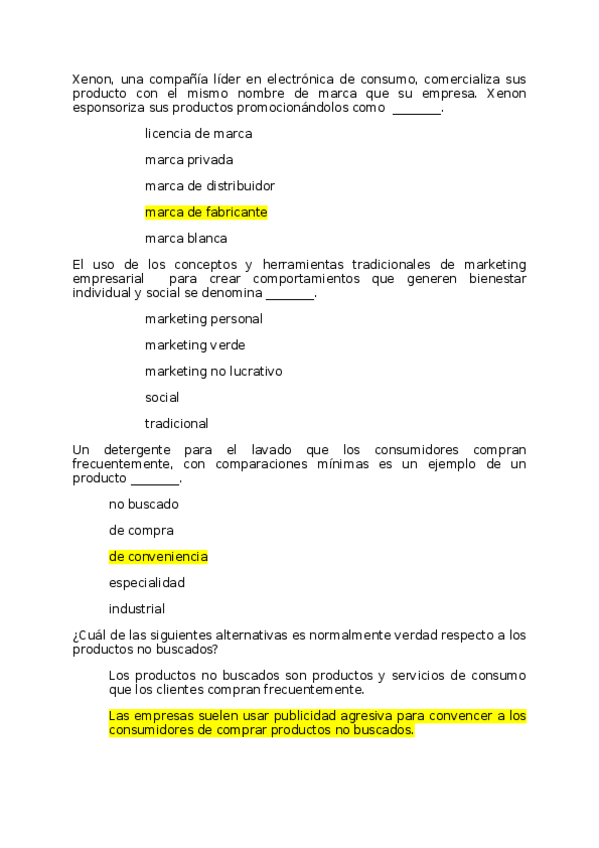 Xenon, una compañía líder en electrónica de consumo, comercializa sus producto con el mismo nombre de marca que su empresa. Xenon esponsoriza sus productos promocionándolos como ________.

licencia de marca

marca privada

marca de distribuidor

marca de fabricante

marca blanca

El uso de los conceptos y herramientas tradicionales de marketing empresarial para crear comportamientos que generen bienestar individual y social se denomina ________.

marketing personal

marketing verde

marketing no lucrativo

social

tradicional

Un detergente para el lavado que los consumidores compran frecuentemente, con comparaciones mínimas es un ejemplo de un producto ________.

no buscado

de compra

de conveniencia

especialidad

industrial

¿Cuál de las siguientes alternativas es normalmente verdad respecto a los productos no buscados?

Los productos no buscados son productos y servicios de consumo que los clientes compran frecuentemente.

Las empresas suelen usar publicidad agresiva para convencer a los consumidores de comprar productos no buscados.